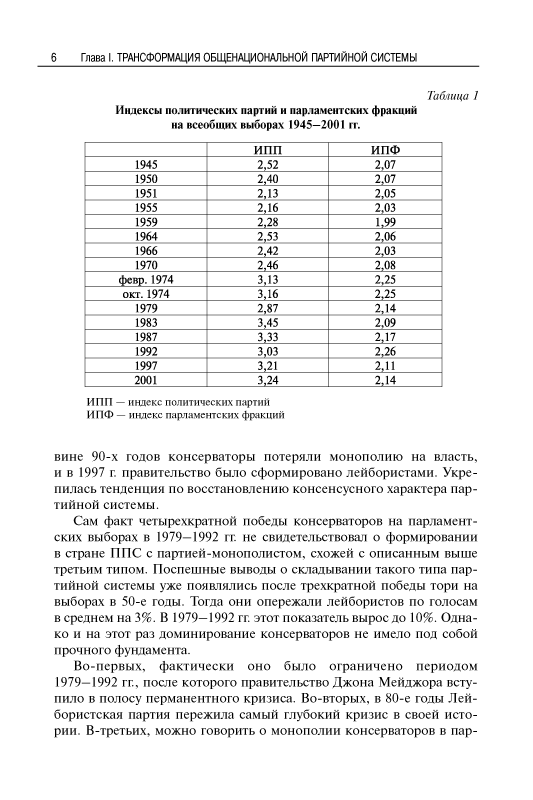 6 Глава I. ТРАНСФОРМАЦИЯ ОБЩЕНАЦИОНАЛЬНОЙ ПАРТИЙНОЙ СИСТЕМЫ

Таблица 1

Индексы политических партий и парламентских фракций на всеобщих выборах 1945–2001 гг.

| | ИПП | ИПФ |
|---|---|---|
| 1945 | 2,52 | 2,07 |
| 1950 | 2,40 | 2,07 |
| 1951 | 2,13 | 2,05 |
| 1955 | 2,16 | 2,03 |
| 1959 | 2,28 | 1,99 |
| 1964 | 2,53 | 2,06 |
| 1966 | 2,42 | 2,03 |
| 1970 | 2,46 | 2,08 |
| февр. 1974 | 3,13 | 2,25 |
| окт. 1974 | 3,16 | 2,25 |
| 1979 | 2,87 | 2,14 |
| 1983 | 3,45 | 2,09 |
| 1987 | 3,33 | 2,17 |
| 1992 | 3,03 | 2,26 |
| 1997 | 3,21 | 2,11 |
| 2001 | 3,24 | 2,14 |

ИПП — индекс политических партий
ИПФ — индекс парламентских фракций

вине 90-х годов консерваторы потеряли монополию на власть, и в 1997 г. правительство было сформировано лейбористами. Укрепилась тенденция по восстановлению консенсусного характера партийной системы.

Сам факт четырехкратной победы консерваторов на парламентских выборах в 1979–1992 гг. не свидетельствовал о формировании в стране ППС с партией-монополистом, схожей с описанным выше третьим типом. Поспешные выводы о складывании такого типа партийной системы уже появлялись после трехкратной победы тори на выборах в 50-е годы. Тогда они опережали лейбористов по голосам в среднем на 3%. В 1979–1992 гг. этот показатель вырос до 10%. Однако и на этот раз доминирование консерваторов не имело под собой прочного фундамента.

Во-первых, фактически оно было ограничено периодом 1979–1992 гг., после которого правительство Джона Мейджора вступило в полосу перманентного кризиса. Во-вторых, в 80-е годы Лейбористская партия пережила самый глубокий кризис в своей истории. В-третьих, можно говорить о монополии консерваторов в пар-